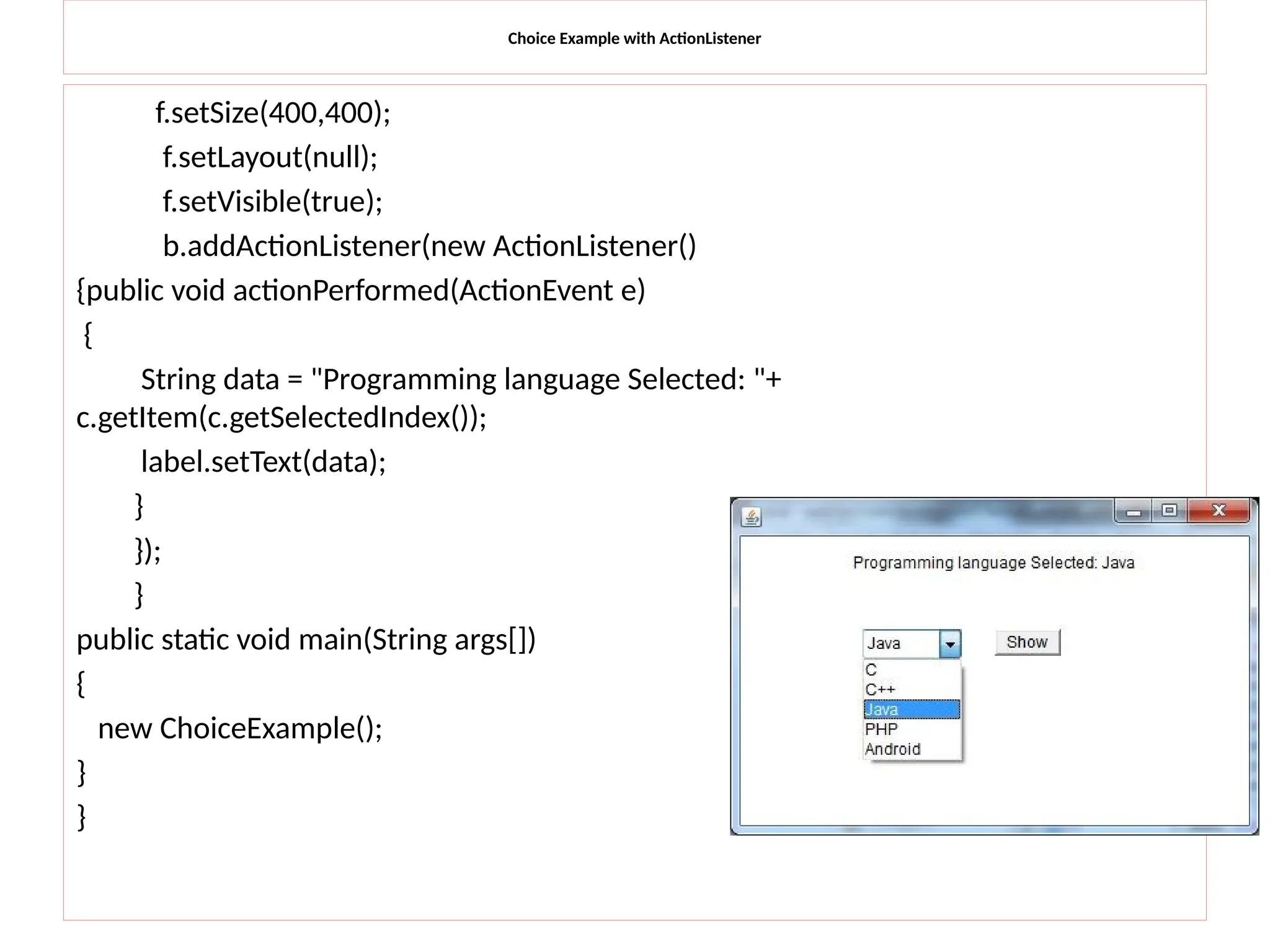 Choice Example with ActionListener

f.setSize(400,400);
f.setLayout(null);
f.setVisible(true);
b.addActionListener(new ActionListener()
{public void actionPerformed(ActionEvent e)
{
String data = "Programming language Selected: "+ c.getItem(c.getSelectedIndex());
label.setText(data);
}
});
}
public static void main(String args[])
{
new ChoiceExample();
}
}

Programming language Selected: Java

Java
Show
C
C++
Java
PHP
Android